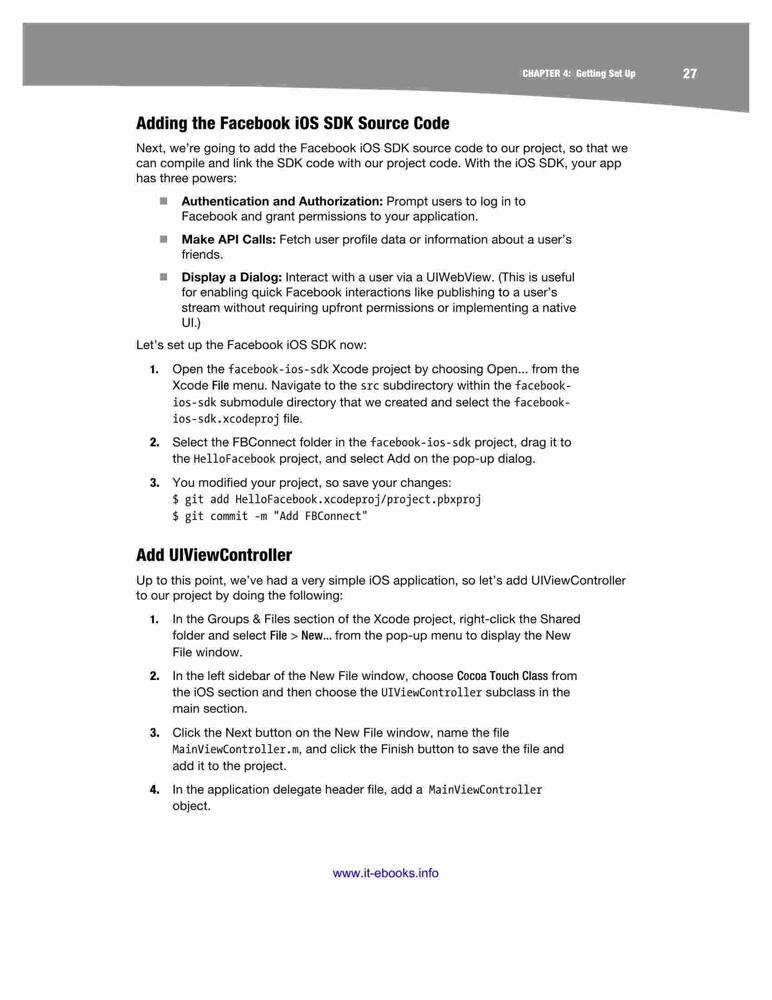 CHAPTER 4: Getting Set Up 27

Adding the Facebook iOS SDK Source Code

Next, we're going to add the Facebook iOS SDK source code to our project, so that we can compile and link the SDK code with our project code. With the iOS SDK, your app has three powers:

- Authentication and Authorization: Prompt users to log in to Facebook and grant permissions to your application.
- Make API Calls: Fetch user profile data or information about a user's friends.
- Display a Dialog: Interact with a user via a UIWebView. (This is useful for enabling quick Facebook interactions like publishing to a user's stream without requiring upfront permissions or implementing a native UI.)

Let's set up the Facebook iOS SDK now:

1. Open the facebook-ios-sdk Xcode project by choosing Open... from the Xcode File menu. Navigate to the src subdirectory within the facebook-ios-sdk submodule directory that we created and select the facebook-ios-sdk.xcodeproj file.

2. Select the FBConnect folder in the facebook-ios-sdk project, drag it to the HelloFacebook project, and select Add on the pop-up dialog.

3. You modified your project, so save your changes:
$ git add HelloFacebook.xcodeproj/project.pbxproj
$ git commit -m "Add FBConnect"

Add UIViewController

Up to this point, we've had a very simple iOS application, so let's add UIViewController to our project by doing the following:

1. In the Groups & Files section of the Xcode project, right-click the Shared folder and select File > New... from the pop-up menu to display the New File window.

2. In the left sidebar of the New File window, choose Cocoa Touch Class from the iOS section and then choose the UIViewController subclass in the main section.

3. Click the Next button on the New File window, name the file MainViewController.m, and click the Finish button to save the file and add it to the project.

4. In the application delegate header file, add a MainViewController object.

www.it-ebooks.info